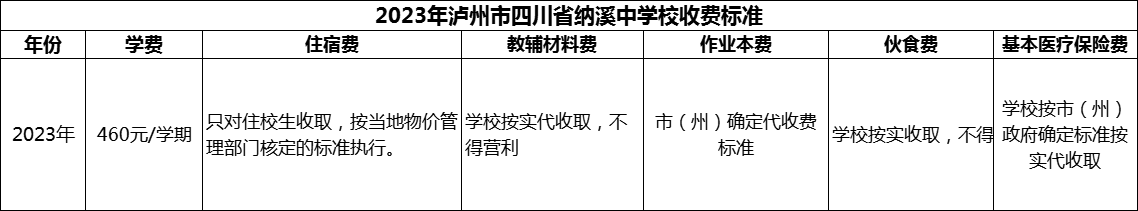 2023年泸州市四川省纳溪中学校收费标准

| 年份 | 学费 | 住宿费 | 教辅材料费 | 作业本费 | 伙食费 | 基本医疗保险费 |
|---|---|---|---|---|---|---|
| 2023年 | 460元/学期 | 只对住校生收取，按当地物价管理部门核定的标准执行。 | 学校按实代收取，不得营利 | 市（州）确定代收费标准 | 学校按实收取，不得 | 学校按市（州）政府确定标准按实代收取 |